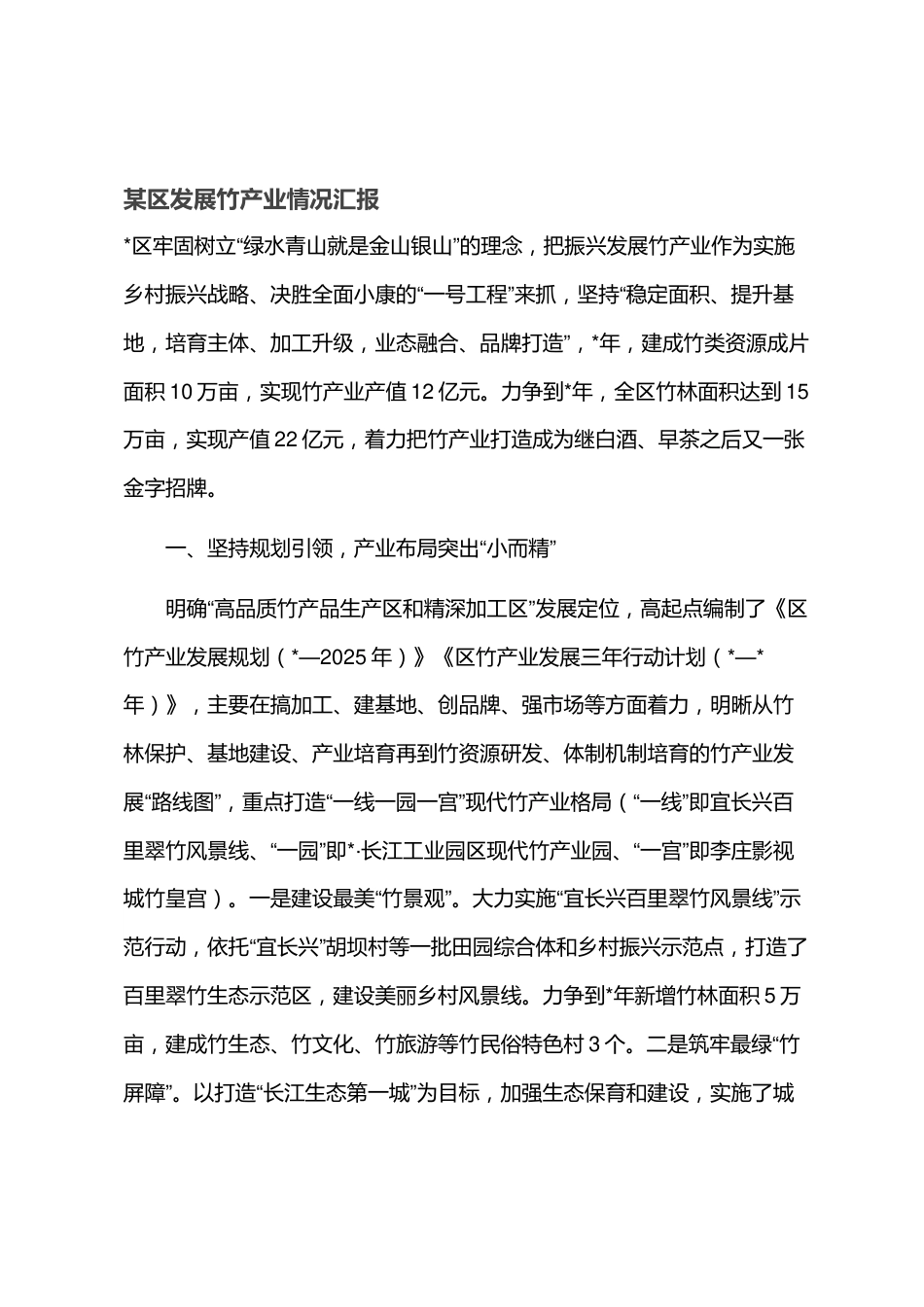 某区发展竹产业情况汇报

*区牢固树立“绿水青山就是金山银山”的理念，把振兴发展竹产业作为实施乡村振兴战略、决胜全面小康的“一号工程”来抓，坚持“稳定面积、提升基地，培育主体、加工升级，业态融合、品牌打造”，*年，建成竹类资源成片面积10万亩，实现竹产业产值12亿元。力争到*年，全区竹林面积达到15万亩，实现产值22亿元，着力把竹产业打造成为继白酒、早茶之后又一张金字招牌。

一、坚持规划引领，产业布局突出“小而精”

明确“高品质竹产品生产区和精深加工区”发展定位，高起点编制了《区竹产业发展规划（*—2025年）》《区竹产业发展三年行动计划（*—*年）》，主要在搞加工、建基地、创品牌、强市场等方面着力，明晰从竹林保护、基地建设、产业培育再到竹资源研发、体制机制培育的竹产业发展“路线图”，重点打造“一线一园一宫”现代竹产业格局（“一线”即宜长兴百里翠竹风景线、“一园”即*·长江工业园区现代竹产业园、“一宫”即李庄影视城竹皇宫）。一是建设最美“竹景观”。大力实施“宜长兴百里翠竹风景线”示范行动，依托“宜长兴”胡坝村等一批田园综合体和乡村振兴示范点，打造了百里翠竹生态示范区，建设美丽乡村风景线。力争到*年新增竹林面积5万亩，建成竹生态、竹文化、竹旅游等竹民俗特色村3个。二是筑牢最绿“竹屏障”。以打造“长江生态第一城”为目标，加强生态保育和建设，实施了城